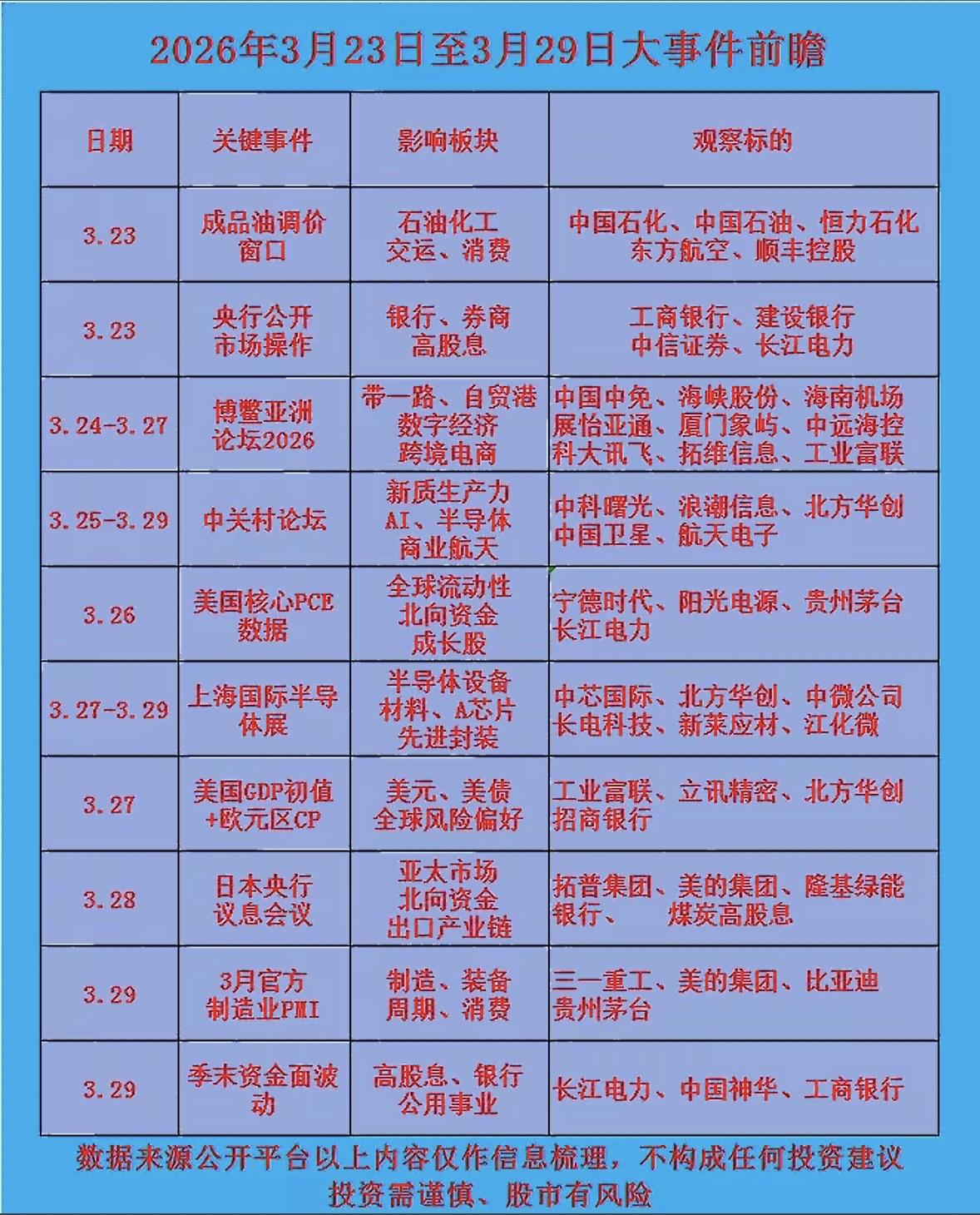 2026年3月23日至3月29日大事件前瞻

| 日期 | 关键事件 | 影响板块 | 观察标的 |
|---|---|---|---|
| 3.23 | 成品油调价窗口 | 石油化工 交运、消费 | 中国石化、中国石油、恒力石化 东方航空、顺丰控股 |
| 3.23 | 央行公开市场操作 | 银行、券商 高股息 | 工商银行、建设银行 中信证券、长江电力 |
| 3.24-3.27 | 博鳌亚洲论坛2026 | 带一路、自贸港 数字经济 跨境电商 | 中国中免、海峡股份、海南机场 展怡亚通、厦门象屿、中远海控 科大讯飞、拓维信息、工业富联 |
| 3.25-3.29 | 中关村论坛 | 新质生产力 AI、半导体 商业航天 | 中科曙光、浪潮信息、北方华创 中国卫星、航天电子 |
| 3.26 | 美国核心PCE数据 | 全球流动性 北向资金 成长股 | 宁德时代、阳光电源、贵州茅台 长江电力 |
| 3.27-3.29 | 上海国际半导体展 | 半导体设备 材料、A芯片 先进封装 | 中芯国际、北方华创、中微公司 长电科技、新莱应材、江化微 |
| 3.27 | 美国GDP初值+欧元区CP | 美元、美债 全球风险偏好 | 工业富联、立讯精密、北方华创 招商银行 |
| 3.28 | 日本央行议息会议 | 亚太市场 北向资金 出口产业链 | 拓普集团、美的集团、隆基绿能 银行、 煤炭高股息 |
| 3.29 | 3月官方制造业PMI | 制造、装备 周期、消费 | 三一重工、美的集团、比亚迪 贵州茅台 |
| 3.29 | 季末资金面波动 | 高股息、银行 公用事业 | 长江电力、中国神华、工商银行 |

数据来源公开平台以上内容仅作信息梳理，不构成任何投资建议
投资需谨慎、股市有风险